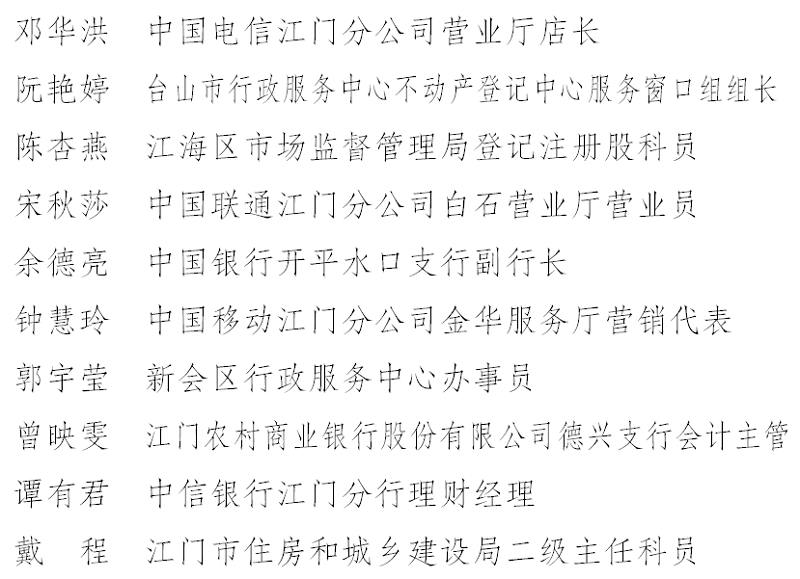 邓华洪　中国电信江门分公司营业厅店长

阮艳婷　台山市行政服务中心不动产登记中心服务窗口组组长

陈杏燕　江海区市场监督管理局登记注册股科员

宋秋莎　中国联通江门分公司白石营业厅营业员

余德亮　中国银行开平水口支行副行长

钟慧玲　中国移动江门分公司金华服务厅营销代表

郭宇莹　新会区行政服务中心办事员

曾映雯　江门农村商业银行股份有限公司德兴支行会计主管

谭有君　中信银行江门分行理财经理

戴　程　江门市住房和城乡建设局二级主任科员